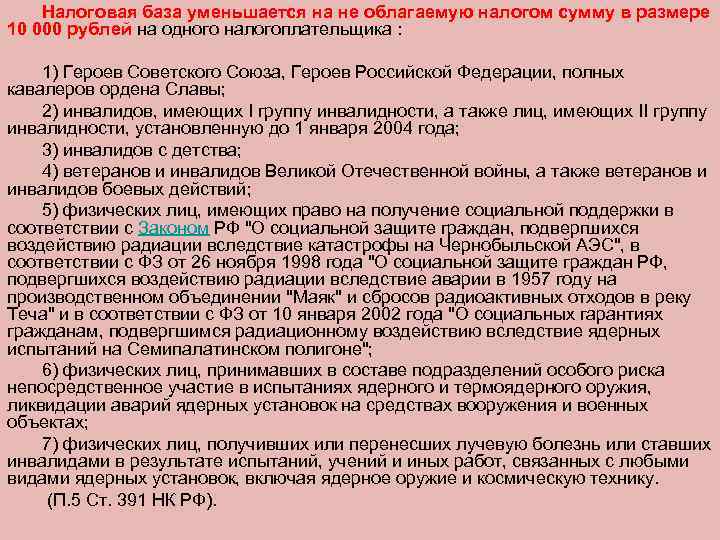 Налоговая база уменьшается на не облагаемую налогом сумму в размере 10 000 рублей на одного налогоплательщика :

1) Героев Советского Союза, Героев Российской Федерации, полных кавалеров ордена Славы;

2) инвалидов, имеющих I группу инвалидности, а также лиц, имеющих II группу инвалидности, установленную до 1 января 2004 года;

3) инвалидов с детства;

4) ветеранов и инвалидов Великой Отечественной войны, а также ветеранов и инвалидов боевых действий;

5) физических лиц, имеющих право на получение социальной поддержки в соответствии с Законом РФ "О социальной защите граждан, подвергшихся воздействию радиации вследствие катастрофы на Чернобыльской АЭС", в соответствии с ФЗ от 26 ноября 1998 года "О социальной защите граждан РФ, подвергшихся воздействию радиации вследствие аварии в 1957 году на производственном объединении "Маяк" и сбросов радиоактивных отходов в реку Теча" и в соответствии с ФЗ от 10 января 2002 года "О социальных гарантиях гражданам, подвергшимся радиационному воздействию вследствие ядерных испытаний на Семипалатинском полигоне";

6) физических лиц, принимавших в составе подразделений особого риска непосредственное участие в испытаниях ядерного и термоядерного оружия, ликвидации аварий ядерных установок на средствах вооружения и военных объектах;

7) физических лиц, получивших или перенесших лучевую болезнь или ставших инвалидами в результате испытаний, учений и иных работ, связанных с любыми видами ядерных установок, включая ядерное оружие и космическую технику.

(П.5 Ст. 391 НК РФ).